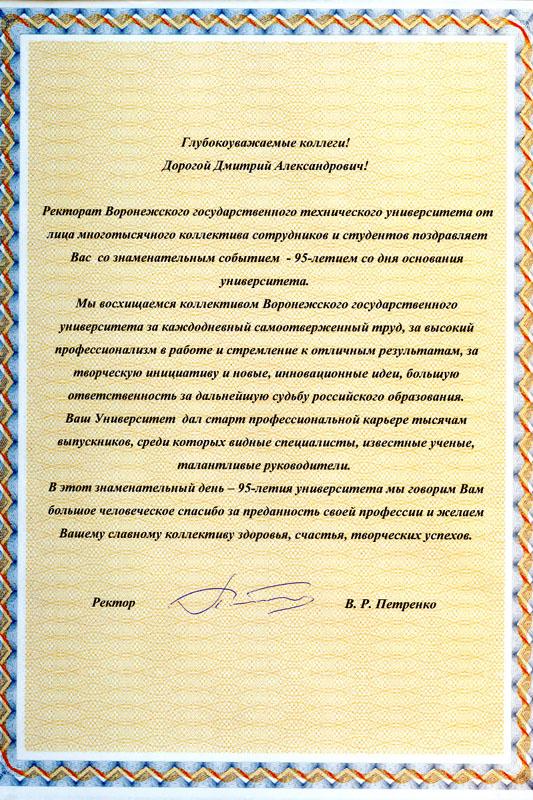 Глубокоуважаемые коллеги!
Дорогой Дмитрий Александрович!

Ректорат Воронежского государственного технического университета от лица многотысячного коллектива сотрудников и студентов поздравляет Вас со знаменательным событием - 95-летием со дня основания университета.

Мы восхищаемся коллективом Воронежского государственного университета за каждодневный самоотверженный труд, за высокий профессионализм в работе и стремление к отличным результатам, за творческую инициативу и новые, инновационные идеи, большую ответственность за дальнейшую судьбу российского образования.

Ваш Университет дал старт профессиональной карьере тысячам выпускников, среди которых видные специалисты, известные ученые, талантливые руководители.

В этот знаменательный день – 95-летия университета мы говорим Вам большое человеческое спасибо за преданность своей профессии и желаем Вашему славному коллективу здоровья, счастья, творческих успехов.

Ректор В. Р. Петренко